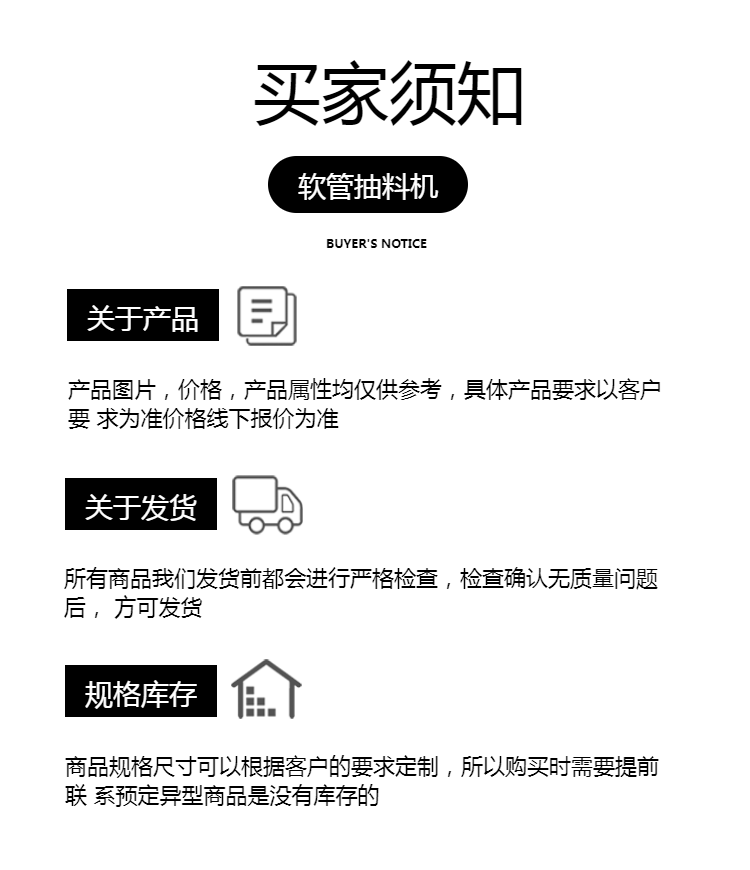 买家须知

软管抽料机

BUYER'S NOTICE

关于产品

产品图片，价格，产品属性均仅供参考，具体产品要求以客户要 求为准价格线下报价为准

关于发货

所有商品我们发货前都会进行严格检查，检查确认无质量问题后， 方可发货

规格库存

商品规格尺寸可以根据客户的要求定制，所以购买时需要提前联 系预定异型商品是没有库存的